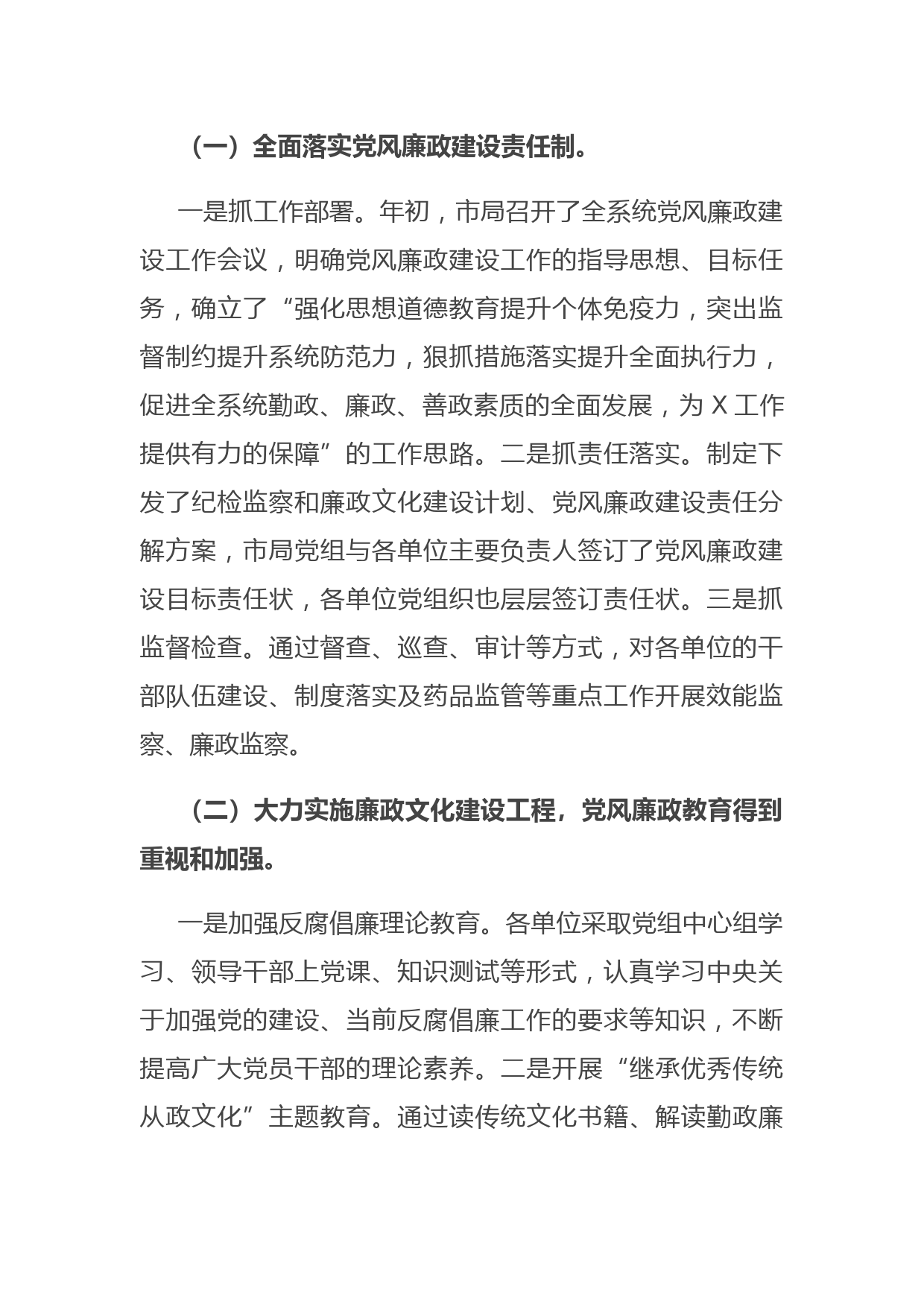 （一）全面落实党风廉政建设责任制。

一是抓工作部署。年初，市局召开了全系统党风廉政建设工作会议，明确党风廉政建设工作的指导思想、目标任务，确立了“强化思想道德教育提升个体免疫力，突出监督制约提升系统防范力，狠抓措施落实提升全面执行力，促进全系统勤政、廉政、善政素质的全面发展，为 X 工作提供有力的保障”的工作思路。二是抓责任落实。制定下发了纪检监察和廉政文化建设计划、党风廉政建设责任分解方案，市局党组与各单位主要负责人签订了党风廉政建设目标责任状，各单位党组织也层层签订责任状。三是抓监督检查。通过督查、巡查、审计等方式，对各单位的干部队伍建设、制度落实及药品监管等重点工作开展效能监察、廉政监察。

（二）大力实施廉政文化建设工程，党风廉政教育得到重视和加强。

一是加强反腐倡廉理论教育。各单位采取党组中心组学习、领导干部上党课、知识测试等形式，认真学习中央关于加强党的建设、当前反腐倡廉工作的要求等知识，不断提高广大党员干部的理论素养。二是开展“继承优秀传统从政文化”主题教育。通过读传统文化书籍、解读勤政廉